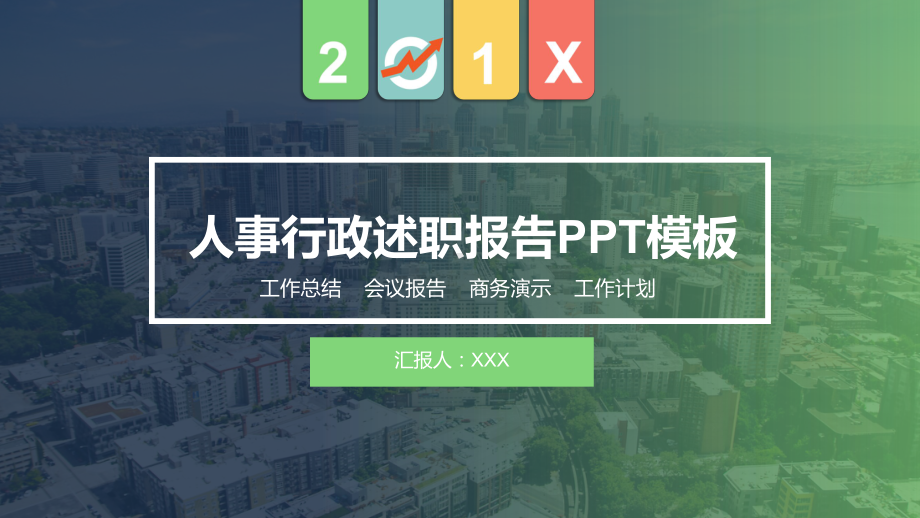 2 1 X

人事行政述职报告PPT模板

工作总结 会议报告 商务演示 工作计划

汇报人：XXX